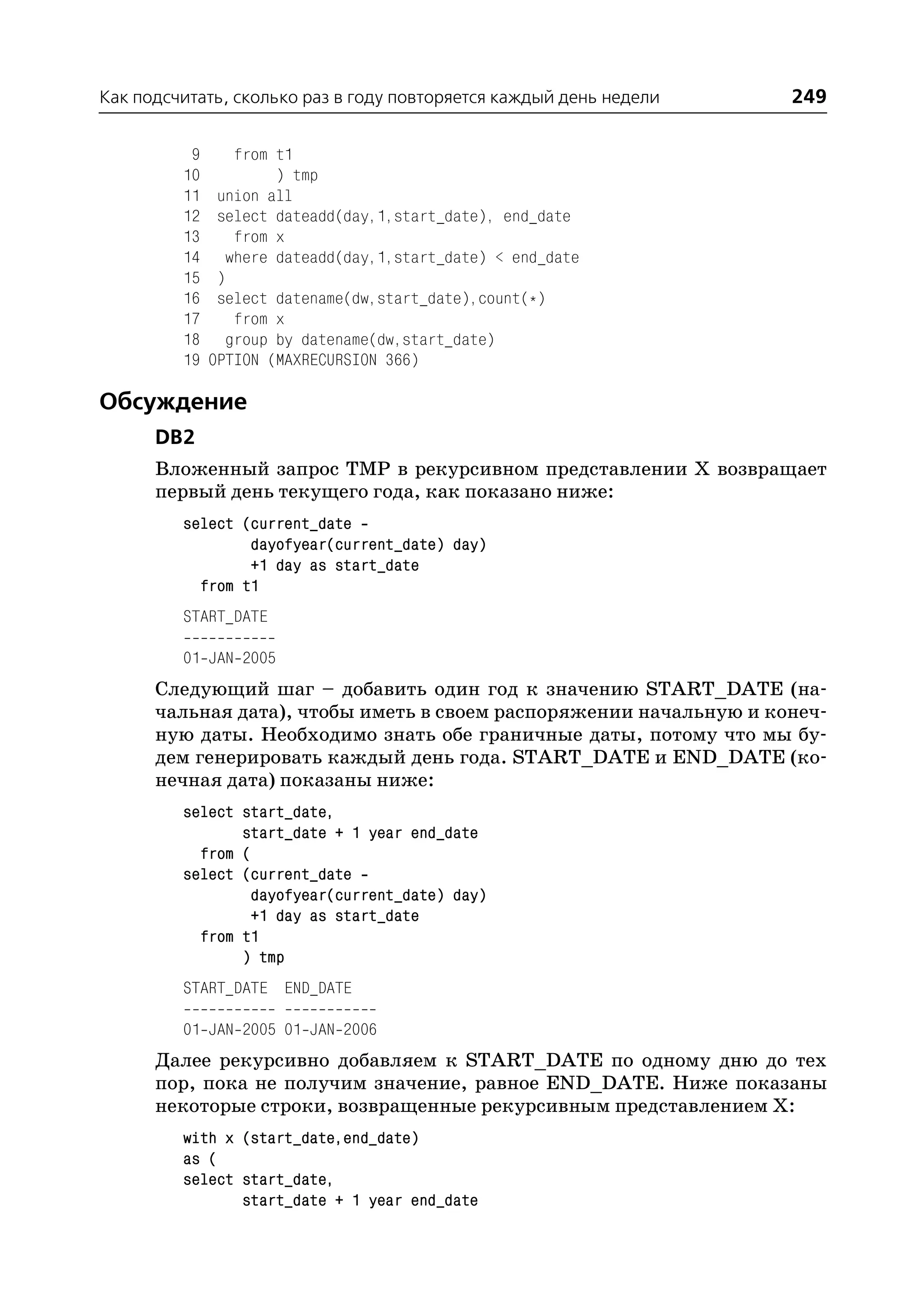 Как подсчитать, сколько раз в году повторяется каждый день недели 249

9   from t1
10       ) tmp
11 union all
12 select dateadd(day,1,start_date), end_date
13   from x
14  where dateadd(day,1,start_date) < end_date
15 )
16 select datename(dw,start_date),count(*)
17   from x
18  group by datename(dw,start_date)
19 OPTION (MAXRECURSION 366)

Обсуждение

DB2

Вложенный запрос TMP в рекурсивном представлении X возвращает первый день текущего года, как показано ниже:

select (current_date -
        dayofyear(current_date) day)
        +1 day as start_date
  from t1

START_DATE
-----------
01-JAN-2005

Следующий шаг – добавить один год к значению START_DATE (начальная дата), чтобы иметь в своем распоряжении начальную и конечную даты. Необходимо знать обе граничные даты, потому что мы будем генерировать каждый день года. START_DATE и END_DATE (конечная дата) показаны ниже:

select start_date,
       start_date + 1 year end_date
  from (
select (current_date -
        dayofyear(current_date) day)
        +1 day as start_date
  from t1
       ) tmp

START_DATE  END_DATE
----------- -----------
01-JAN-2005 01-JAN-2006

Далее рекурсивно добавляем к START_DATE по одному дню до тех пор, пока не получим значение, равное END_DATE. Ниже показаны некоторые строки, возвращенные рекурсивным представлением X:

with x (start_date,end_date)
as (
select start_date,
       start_date + 1 year end_date